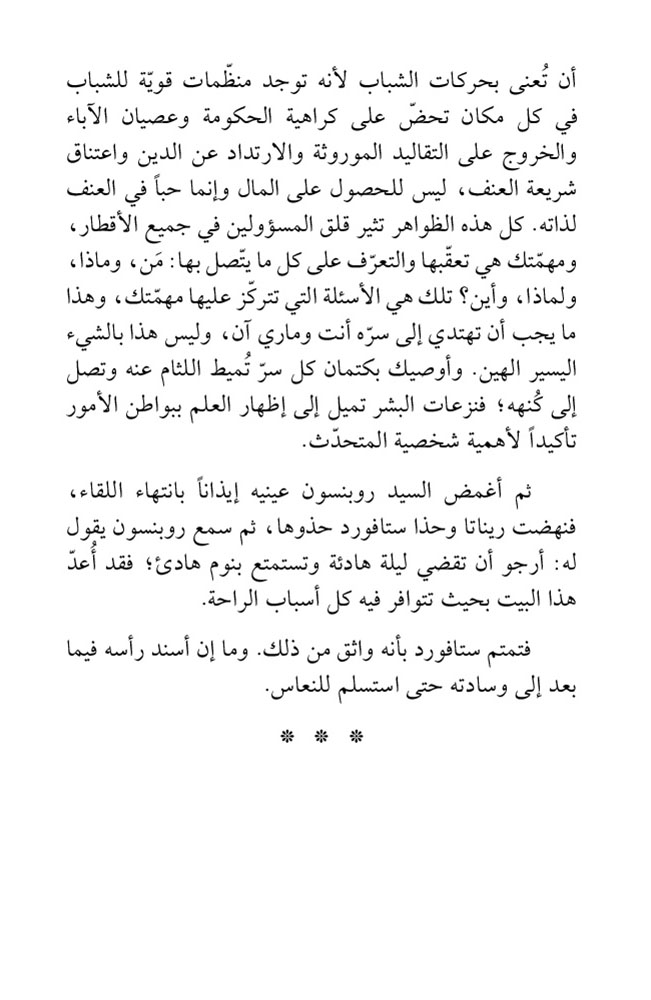 أن تُعنى بحركات الشباب لأنه توجد منظّمات قويّة للشباب في كل مكان تحضّ على كراهية الحكومة وعصيان الآباء والخروج على التقاليد الموروثة والارتداد عن الدين واعتناق شريعة العنف، ليس للحصول على المال وإنما حباً في العنف لذاته. كل هذه الظواهر تثير قلق المسؤولين في جميع الأقطار، ومهمّتك هي تعقّبها والتعرّف على كل ما يتّصل بها: مَن، وماذا، ولماذا، وأين؟ تلك هي الأسئلة التي تتركّز عليها مهمّتك، وهذا ما يجب أن تهتدي إلى سرّه أنت وماري آن، وليس هذا بالشيء اليسير الهين. وأوصيك بكتمان كل سرّ تُميط اللثام عنه وتصل إلى كُنهه؛ فنزعات البشر تميل إلى إظهار العلم ببواطن الأمور تأكيداً لأهمية شخصية المتحدّث.

ثم أغمض السيد روبنسون عينيه إيذاناً بانتهاء اللقاء، فنهضت ريناتا وحذا ستافورد حذوها، ثم سمع روبنسون يقول له: أرجو أن تقضي ليلة هادئة وتستمتع بنوم هادئ؛ فقد أُعدّ هذا البيت بحيث تتوافر فيه كل أسباب الراحة.

فتمتم ستافورد بأنه واثق من ذلك. وما إن أسند رأسه فيما بعد إلى وسادته حتى استسلم للنعاس.

* * *